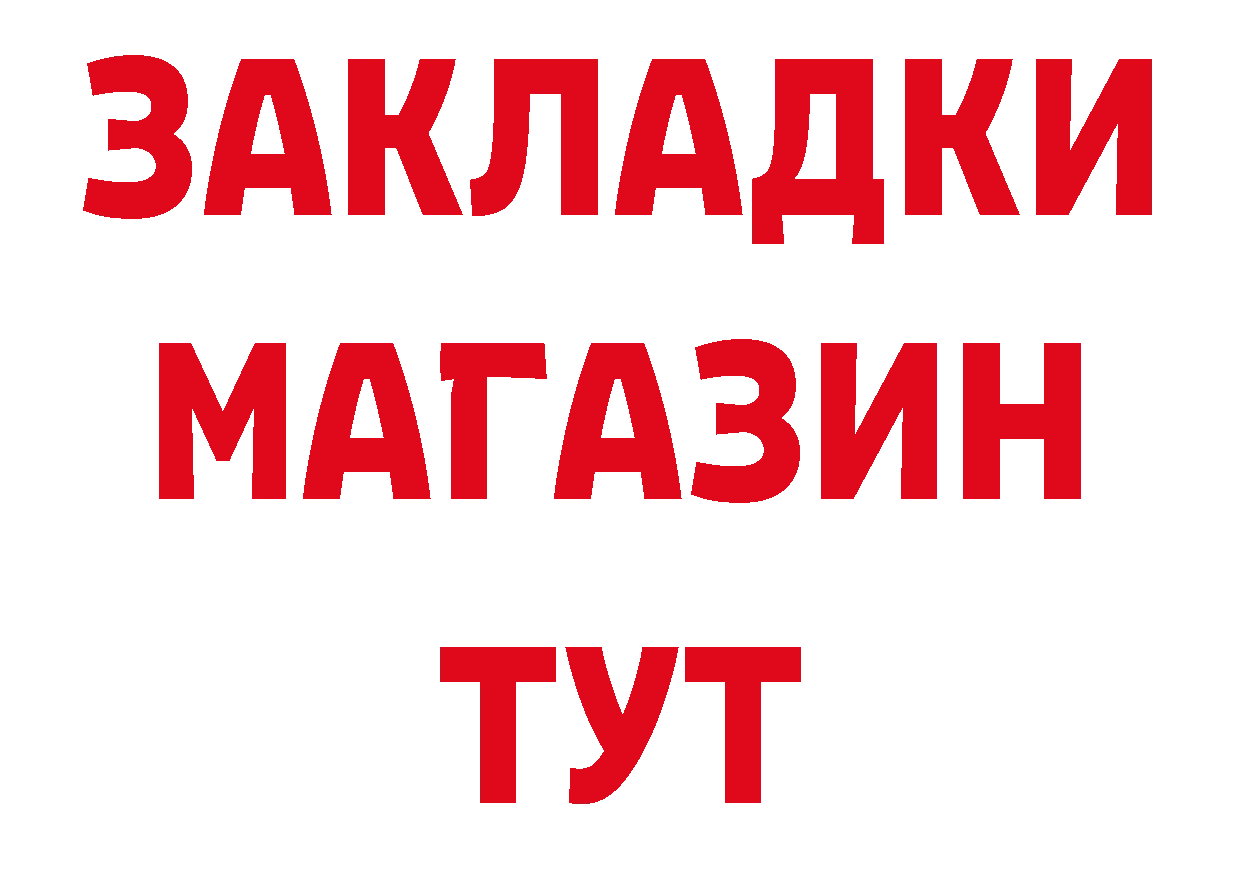 ЗАКЛАДКИ
МАГАЗИН
ТУТ